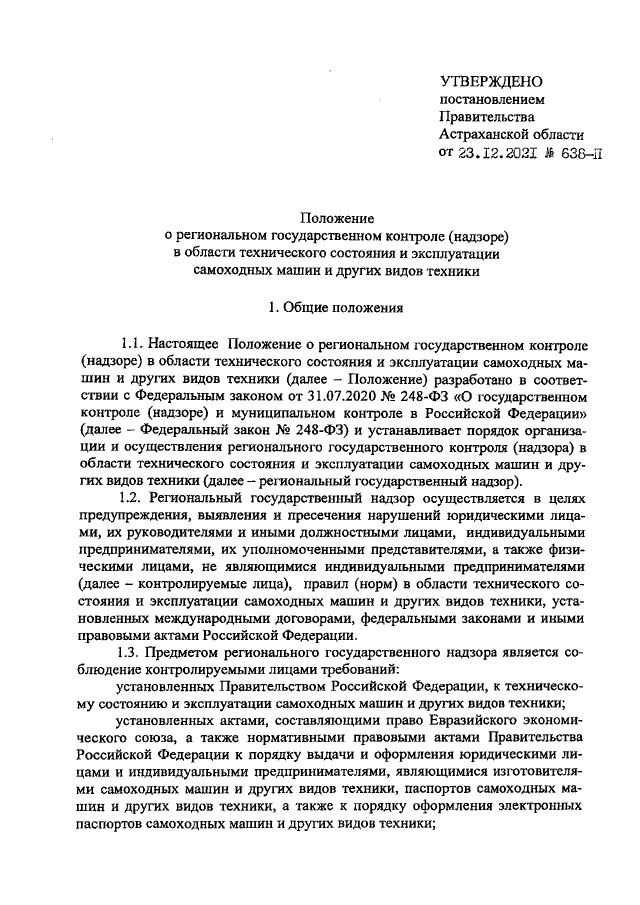 УТВЕРЖДЕНО
постановлением
Правительства
Астраханской области
от 23.12.2021 № 638-П

Положение
о региональном государственном контроле (надзоре)
в области технического состояния и эксплуатации
самоходных машин и других видов техники

1. Общие положения

1.1. Настоящее Положение о региональном государственном контроле (надзоре) в области технического состояния и эксплуатации самоходных машин и других видов техники (далее – Положение) разработано в соответствии с Федеральным законом от 31.07.2020 № 248-ФЗ «О государственном контроле (надзоре) и муниципальном контроле в Российской Федерации» (далее – Федеральный закон № 248-ФЗ) и устанавливает порядок организации и осуществления регионального государственного контроля (надзора) в области технического состояния и эксплуатации самоходных машин и других видов техники (далее – региональный государственный надзор).

1.2. Региональный государственный надзор осуществляется в целях предупреждения, выявления и пресечения нарушений юридическими лицами, их руководителями и иными должностными лицами, индивидуальными предпринимателями, их уполномоченными представителями, а также физическими лицами, не являющимися индивидуальными предпринимателями (далее – контролируемые лица), правил (норм) в области технического состояния и эксплуатации самоходных машин и других видов техники, установленных международными договорами, федеральными законами и иными правовыми актами Российской Федерации.

1.3. Предметом регионального государственного надзора является соблюдение контролируемыми лицами требований:

установленных Правительством Российской Федерации, к техническому состоянию и эксплуатации самоходных машин и других видов техники;

установленных актами, составляющими право Евразийского экономического союза, а также нормативными правовыми актами Правительства Российской Федерации к порядку выдачи и оформления юридическими лицами и индивидуальными предпринимателями, являющимися изготовителями самоходных машин и других видов техники, паспортов самоходных машин и других видов техники, а также к порядку оформления электронных паспортов самоходных машин и других видов техники;